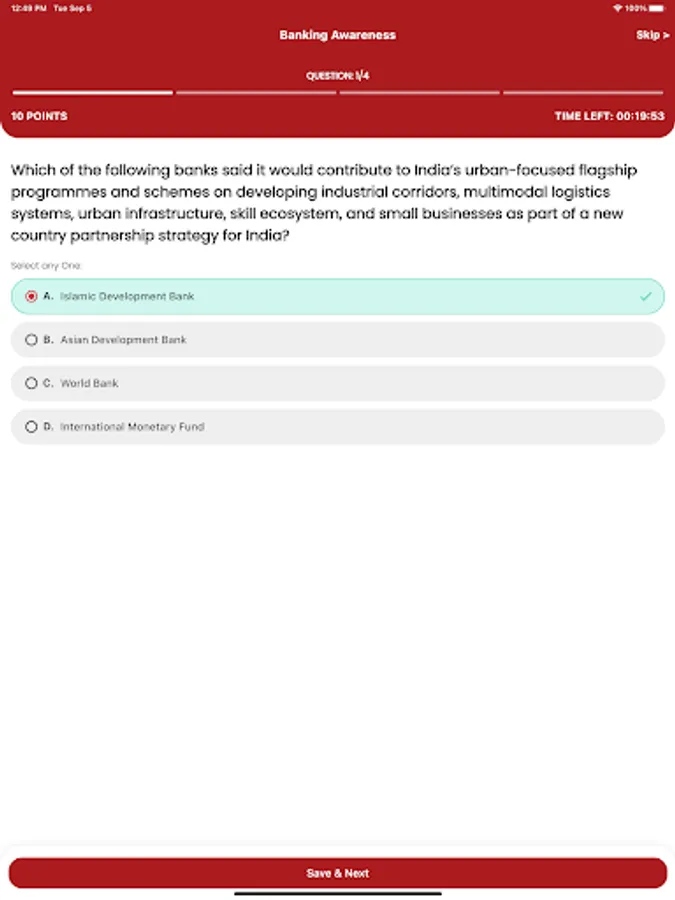 12:09 PM Tue Sep 5

100%

Banking Awareness

Skip >

QUESTION: 1/4

10 POINTS

TIME LEFT: 00:19:53

Which of the following banks said it would contribute to India's urban-focused flagship programmes and schemes on developing industrial corridors, multimodal logistics systems, urban infrastructure, skill ecosystem, and small businesses as part of a new country partnership strategy for India?

Select any One:

A. Islamic Development Bank

B. Asian Development Bank

C. World Bank

D. International Monetary Fund

Save & Next